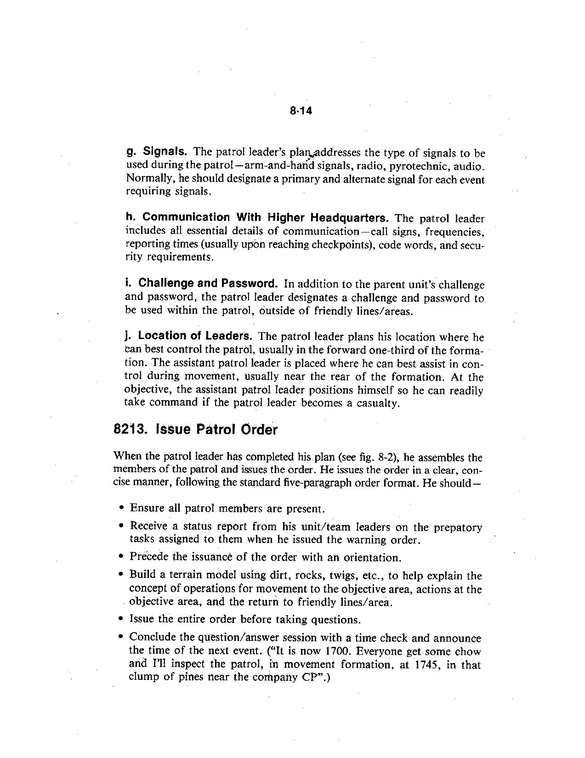 8-14

g. Signals. The patrol leader's plan addresses the type of signals to be used during the patrol—arm-and-hand signals, radio, pyrotechnic, audio. Normally, he should designate a primary and alternate signal for each event requiring signals.

h. Communication With Higher Headquarters. The patrol leader includes all essential details of communication—call signs, frequencies, reporting times (usually upon reaching checkpoints), code words, and security requirements.

i. Challenge and Password. In addition to the parent unit's challenge and password, the patrol leader designates a challenge and password to be used within the patrol, outside of friendly lines/areas.

j. Location of Leaders. The patrol leader plans his location where he can best control the patrol, usually in the forward one-third of the formation. The assistant patrol leader is placed where he can best assist in control during movement, usually near the rear of the formation. At the objective, the assistant patrol leader positions himself so he can readily take command if the patrol leader becomes a casualty.

8213. Issue Patrol Order

When the patrol leader has completed his plan (see fig. 8-2), he assembles the members of the patrol and issues the order. He issues the order in a clear, concise manner, following the standard five-paragraph order format. He should—

• Ensure all patrol members are present.
• Receive a status report from his unit/team leaders on the prepatory tasks assigned to them when he issued the warning order.
• Precede the issuance of the order with an orientation.
• Build a terrain model using dirt, rocks, twigs, etc., to help explain the concept of operations for movement to the objective area, actions at the objective area, and the return to friendly lines/area.
• Issue the entire order before taking questions.
• Conclude the question/answer session with a time check and announce the time of the next event. ("It is now 1700. Everyone get some chow and I'll inspect the patrol, in movement formation, at 1745, in that clump of pines near the company CP".)